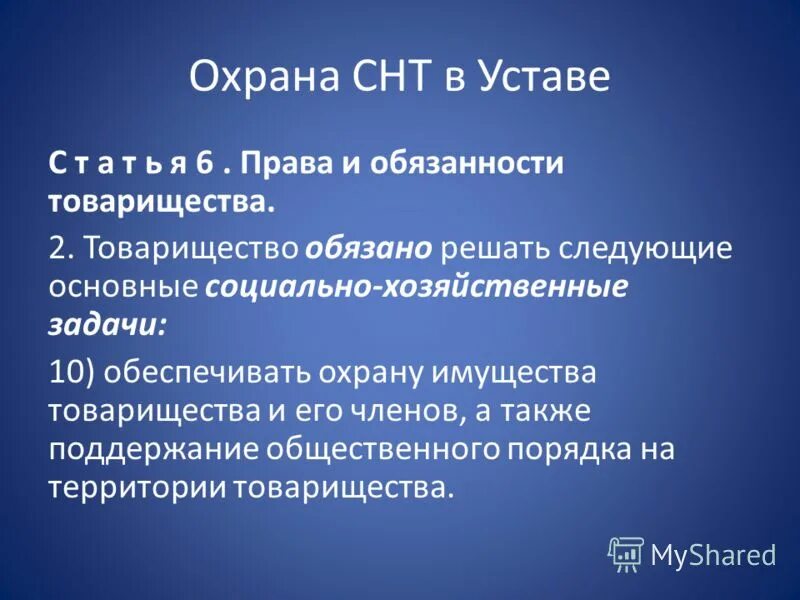 Охрана СНТ в Уставе

С т а т ь я 6 . Права и обязанности товарищества.

2. Товарищество обязано решать следующие основные социально-хозяйственные задачи:

10) обеспечивать охрану имущества товарищества и его членов, а также поддержание общественного порядка на территории товарищества.

MyShared